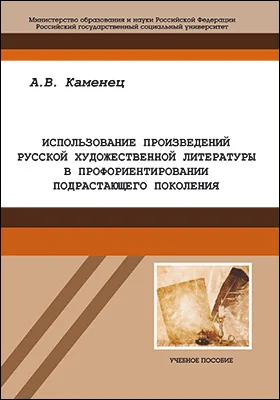 Министерство образования и науки Российской Федерации
Российский государственный социальный университет

А.В. Каменец

ИСПОЛЬЗОВАНИЕ ПРОИЗВЕДЕНИЙ РУССКОЙ ХУДОЖЕСТВЕННОЙ ЛИТЕРАТУРЫ В ПРОФОРИЕНТИРОВАНИИ ПОДРАСТАЮЩЕГО ПОКОЛЕНИЯ

УЧЕБНОЕ ПОСОБИЕ